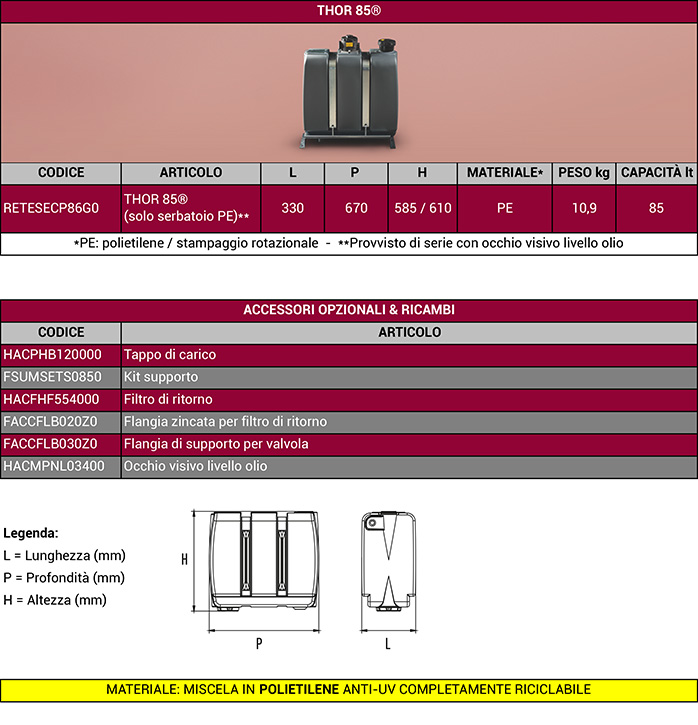 THOR 85®

| CODICE | ARTICOLO | L | P | H | MATERIALE* | PESO kg | CAPACITÀ lt |
|---|---|---|---|---|---|---|---|
| RETESECP86G0 | THOR 85® (solo serbatoio PE)** | 330 | 670 | 585 / 610 | PE | 10,9 | 85 |

*PE: polietilene / stampaggio rotazionale - **Provvisto di serie con occhio visivo livello olio

ACCESSORI OPZIONALI & RICAMBI

| CODICE | ARTICOLO |
|---|---|
| HACPHB120000 | Tappo di carico |
| FSUMSETS0850 | Kit supporto |
| HACFHF554000 | Filtro di ritorno |
| FACCFLB020Z0 | Flangia zincata per filtro di ritorno |
| FACCFLB030Z0 | Flangia di supporto per valvola |
| HACMPNL03400 | Occhio visivo livello olio |

Legenda:
L = Lunghezza (mm)
P = Profondità (mm)
H = Altezza (mm)

H

P

L

MATERIALE: MISCELA IN POLIETILENE ANTI-UV COMPLETAMENTE RICICLABILE